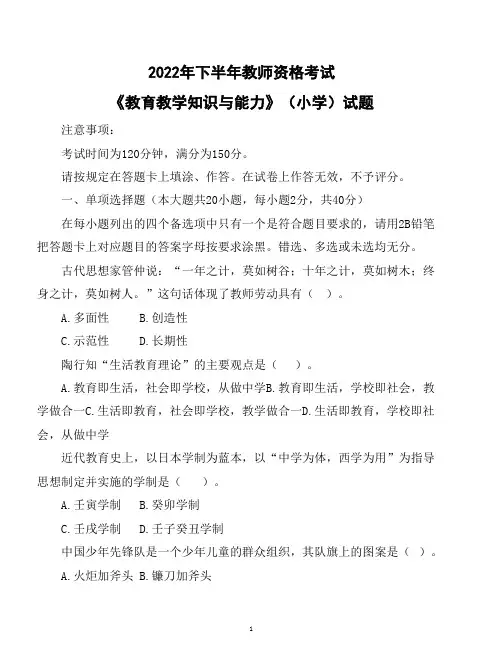 2022年下半年教师资格考试

《教育教学知识与能力》（小学）试题

注意事项：

考试时间为120分钟，满分为150分。

请按规定在答题卡上填涂、作答。在试卷上作答无效，不予评分。

一、单项选择题（本大题共20小题，每小题2分，共40分）

在每小题列出的四个备选项中只有一个是符合题目要求的，请用2B铅笔把答题卡上对应题目的答案字母按要求涂黑。错选、多选或未选均无分。

古代思想家管仲说：“一年之计，莫如树谷；十年之计，莫如树木；终身之计，莫如树人。”这句话体现了教师劳动具有（ ）。

A.多面性　　B.创造性

C.示范性　　D.长期性

陶行知“生活教育理论”的主要观点是（ ）。

A.教育即生活，社会即学校，从做中学B.教育即生活，学校即社会，教学做合一C.生活即教育，社会即学校，教学做合一D.生活即教育，学校即社会，从做中学

近代教育史上，以日本学制为蓝本，以“中学为体，西学为用”为指导思想制定并实施的学制是（ ）。

A.壬寅学制　　B.癸卯学制

C.壬戌学制　　D.壬子癸丑学制

中国少年先锋队是一个少年儿童的群众组织，其队旗上的图案是（ ）。

A.火炬加斧头 B.镰刀加斧头

1